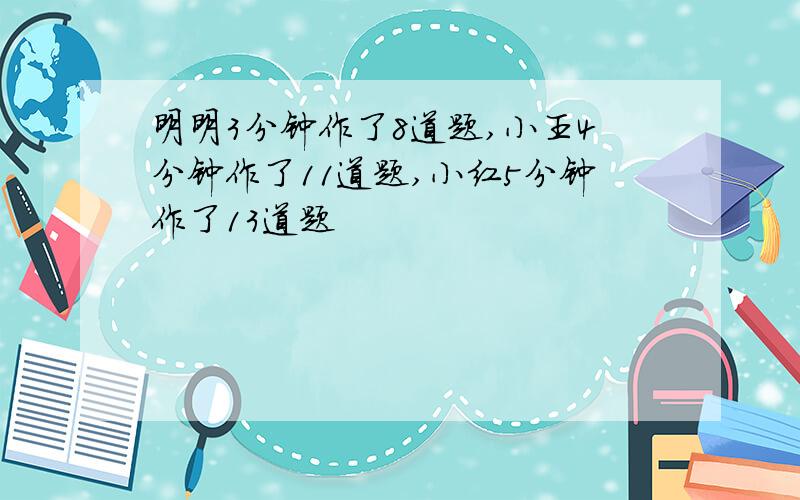 明明3分钟作了8道题,小王4分钟作了11道题,小红5分钟作了13道题